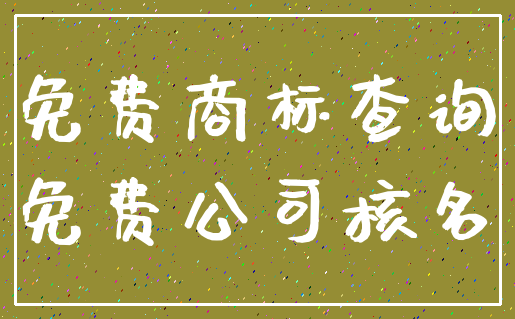 免费商标查询
免费公司核名